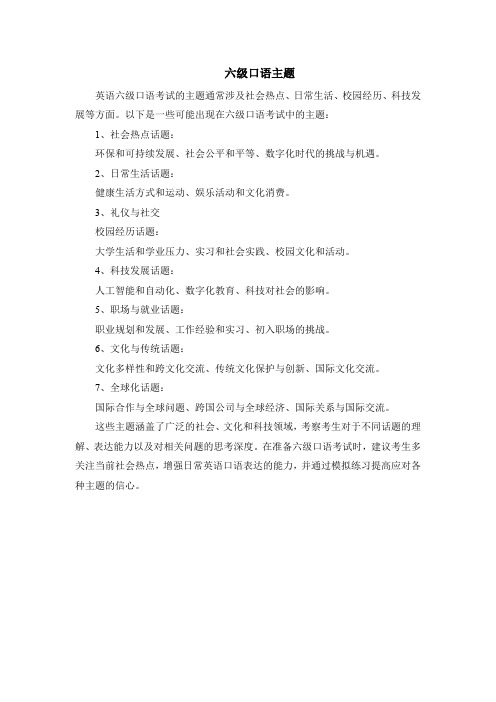 六级口语主题

英语六级口语考试的主题通常涉及社会热点、日常生活、校园经历、科技发展等方面。以下是一些可能出现在六级口语考试中的主题：

1、社会热点话题：

环保和可持续发展、社会公平和平等、数字化时代的挑战与机遇。

2、日常生活话题：

健康生活方式和运动、娱乐活动和文化消费。

3、礼仪与社交

校园经历话题：

大学生活和学业压力、实习和社会实践、校园文化和活动。

4、科技发展话题：

人工智能和自动化、数字化教育、科技对社会的影响。

5、职场与就业话题：

职业规划和发展、工作经验和实习、初入职场的挑战。

6、文化与传统话题：

文化多样性和跨文化交流、传统文化保护与创新、国际文化交流。

7、全球化话题：

国际合作与全球问题、跨国公司与全球经济、国际关系与国际交流。

这些主题涵盖了广泛的社会、文化和科技领域，考察考生对于不同话题的理解、表达能力以及对相关问题的思考深度。在准备六级口语考试时，建议考生多关注当前社会热点，增强日常英语口语表达的能力，并通过模拟练习提高应对各种主题的信心。